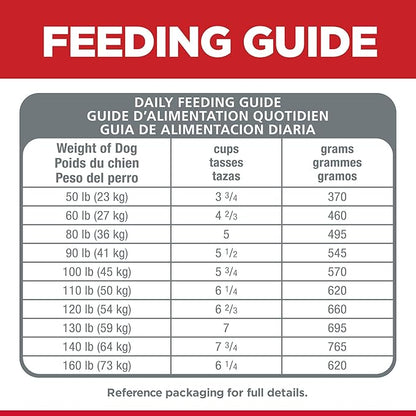 FEEDING GUIDE

DAILY FEEDING GUIDE
GUIDE D'ALIMENTATION QUOTIDIEN
GUIA DE ALIMENTACION DIARIA

| Weight of Dog Poids du chien Peso del perro | cups tasses tazas | grams grammes gramos |
|---|---|---|
| 50 lb (23 kg) | 3 $\frac{3}{4}$ | 370 |
| 60 lb (27 kg) | 4 $\frac{2}{3}$ | 460 |
| 80 lb (36 kg) | 5 | 495 |
| 90 lb (41 kg) | 5 $\frac{1}{2}$ | 545 |
| 100 lb (45 kg) | 5 $\frac{3}{4}$ | 570 |
| 110 lb (50 kg) | 6 $\frac{1}{4}$ | 620 |
| 120 lb (54 kg) | 6 $\frac{2}{3}$ | 660 |
| 130 lb (59 kg) | 7 | 695 |
| 140 lb (64 kg) | 7 $\frac{3}{4}$ | 765 |
| 160 lb (73 kg) | 6 $\frac{1}{4}$ | 620 |

Reference packaging for full details.